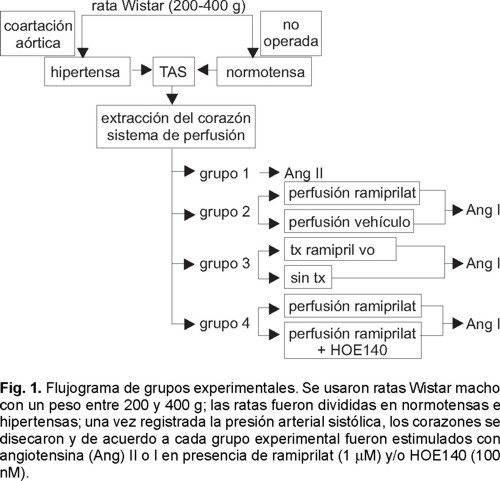 rata Wistar (200-400 g)

coartación aórtica

no operada

hipertensa

TAS

normotensa

extracción del corazón sistema de perfusión

grupo 1

Ang II

grupo 2

perfusión ramiprilat

perfusión vehículo

Ang I

grupo 3

tx ramipril vo

sin tx

Ang I

grupo 4

perfusión ramiprilat

perfusión ramiprilat + HOE140

Ang I

**Fig. 1.** Flujograma de grupos experimentales. Se usaron ratas Wistar macho con un peso entre 200 y 400 g; las ratas fueron divididas en normotensas e hipertensas; una vez registrada la presión arterial sistólica, los corazones se disecaron y de acuerdo a cada grupo experimental fueron estimulados con angiotensina (Ang) II o I en presencia de ramiprilat (1 $\mu$M) y/o HOE140 (100 nM).